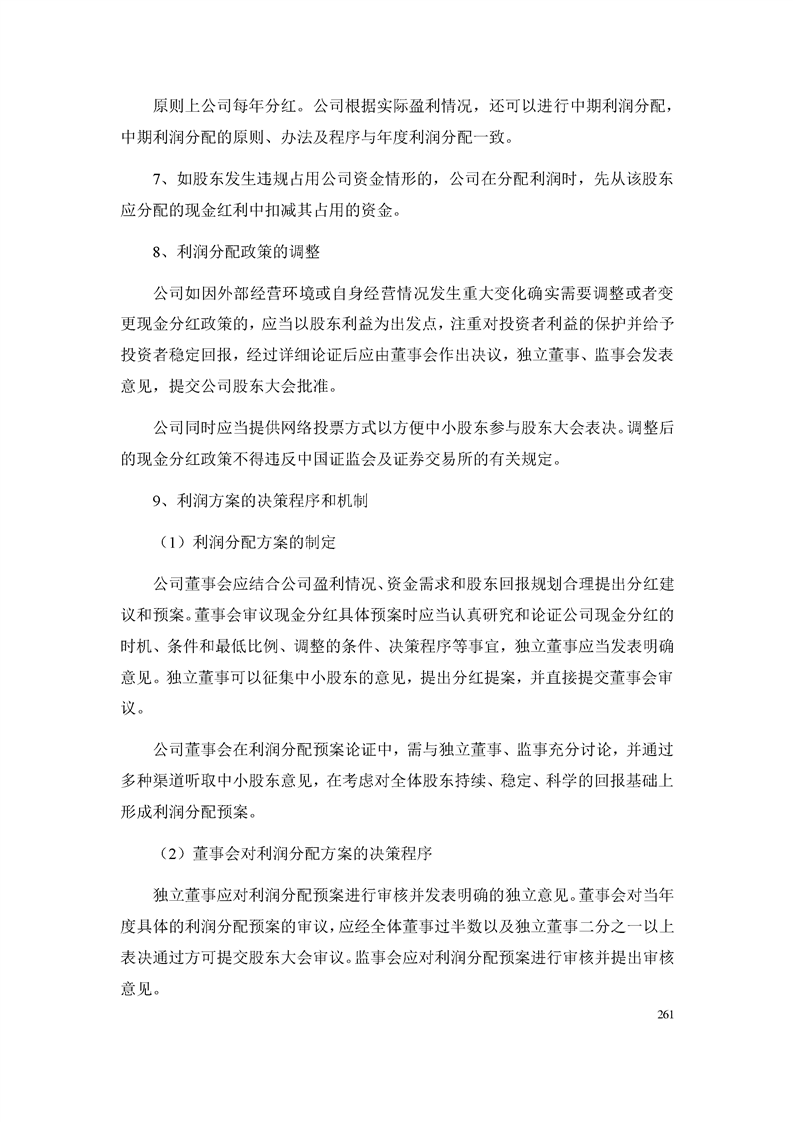 原则上公司每年分红。公司根据实际盈利情况，还可以进行中期利润分配，中期利润分配的原则、办法及程序与年度利润分配一致。

7、如股东发生违规占用公司资金情形的，公司在分配利润时，先从该股东应分配的现金红利中扣减其占用的资金。

8、利润分配政策的调整

公司如因外部经营环境或自身经营情况发生重大变化确实需要调整或者变更现金分红政策的，应当以股东利益为出发点，注重对投资者利益的保护并给予投资者稳定回报，经过详细论证后应由董事会作出决议，独立董事、监事会发表意见，提交公司股东大会批准。

公司同时应当提供网络投票方式以方便中小股东参与股东大会表决。调整后的现金分红政策不得违反中国证监会及证券交易所的有关规定。

9、利润方案的决策程序和机制

（1）利润分配方案的制定

公司董事会应结合公司盈利情况、资金需求和股东回报规划合理提出分红建议和预案。董事会审议现金分红具体预案时应当认真研究和论证公司现金分红的时机、条件和最低比例、调整的条件、决策程序等事宜，独立董事应当发表明确意见。独立董事可以征集中小股东的意见，提出分红提案，并直接提交董事会审议。

公司董事会在利润分配预案论证中，需与独立董事、监事充分讨论，并通过多种渠道听取中小股东意见，在考虑对全体股东持续、稳定、科学的回报基础上形成利润分配预案。

（2）董事会对利润分配方案的决策程序

独立董事应对利润分配预案进行审核并发表明确的独立意见。董事会对当年度具体的利润分配预案的审议，应经全体董事过半数以及独立董事二分之一以上表决通过方可提交股东大会审议。监事会应对利润分配预案进行审核并提出审核意见。

261